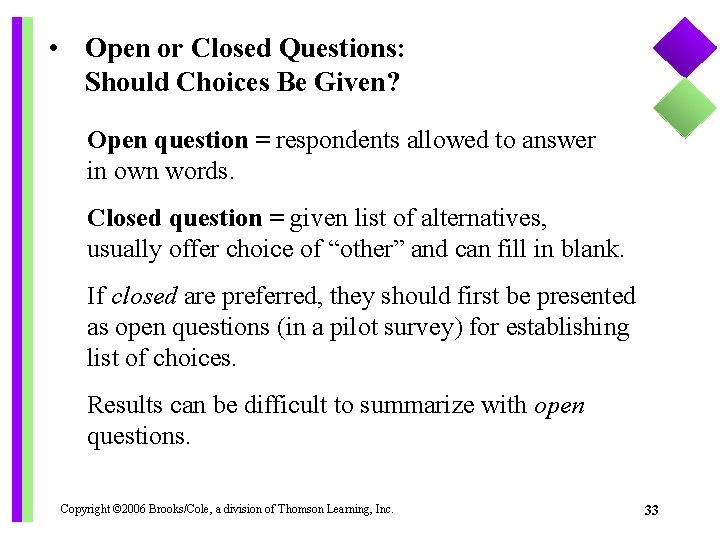 • Open or Closed Questions: Should Choices Be Given?

Open question = respondents allowed to answer in own words.

Closed question = given list of alternatives, usually offer choice of “other” and can fill in blank.

If closed are preferred, they should first be presented as open questions (in a pilot survey) for establishing list of choices.

Results can be difficult to summarize with open questions.

Copyright ©2006 Brooks/Cole, a division of Thomson Learning, Inc.

33